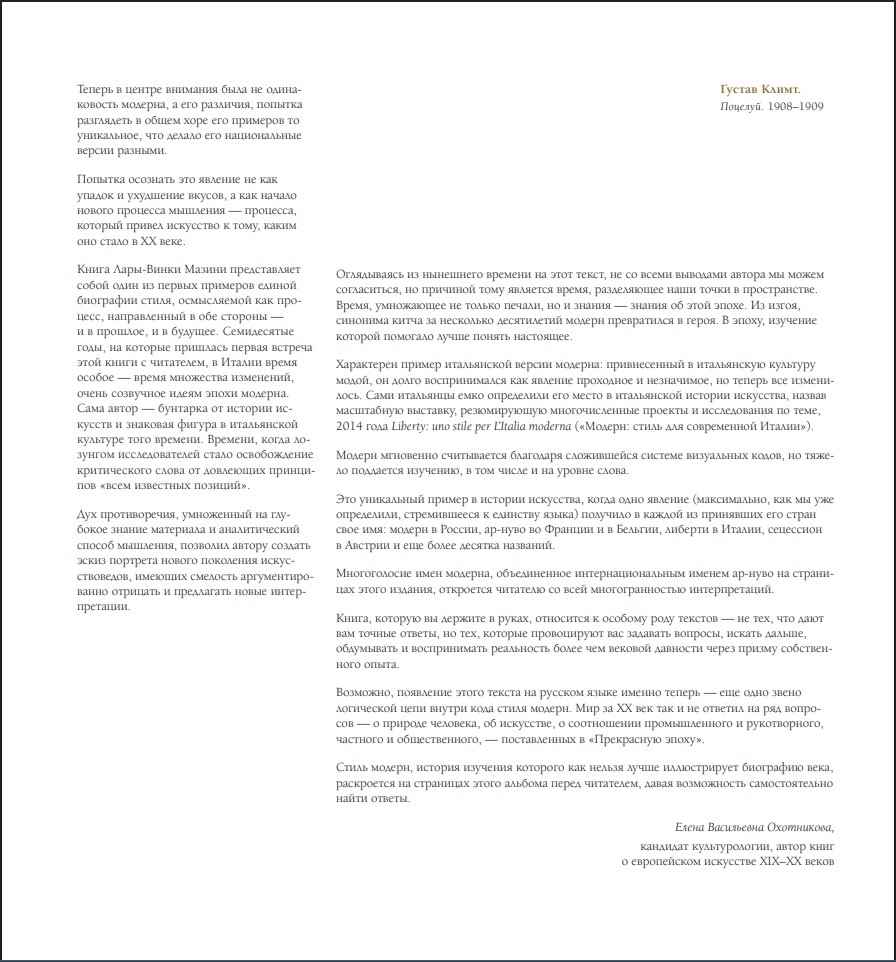 Теперь в центре внимания была не одинаковость модерна, а его различия, попытка разглядеть в общем хоре его примеров то уникальное, что делало его национальные версии разными.

Попытка осознать это явление не как упадок и ухудшение вкусов, а как начало нового процесса мышления — процесса, который привел искусство к тому, каким оно стало в XX веке.

Книга Лары-Винки Мазини представляет собой один из первых примеров единой биографии стиля, осмысляемой как процесс, направленный в обе стороны — и в прошлое, и в будущее. Семидесятые годы, на которые пришлась первая встреча этой книги с читателем, в Италии время особое — время множества изменений, очень созвучное идеям эпохи модерна. Сама автор — бунтарка от истории искусств и знаковая фигура в итальянской культуре того времени. Времени, когда лозунгом исследователей стало освобождение критического слова от довлеющих принципов «всем известных позиций».

Дух противоречия, умноженный на глубокое знание материала и аналитический способ мышления, позволил автору создать эскиз портрета нового поколения искусствоведов, имеющих смелость аргументированно отрицать и предлагать новые интерпретации.

Густав Климт.
Поцелуй. 1908–1909

Оглядываясь из нынешнего времени на этот текст, не со всеми выводами автора мы можем согласиться, но причиной тому является время, разделяющее наши точки в пространстве. Время, умножающее не только печали, но и знания — знания об этой эпохе. Из изгоя, синонима китча за несколько десятилетий модерн превратился в героя. В эпоху, изучение которой помогало лучше понять настоящее.

Характерен пример итальянской версии модерна: привнесенный в итальянскую культуру модой, он долго воспринимался как явление проходное и незначимое, но теперь все изменилось. Сами итальянцы емко определили его место в итальянской истории искусства, назвав масштабную выставку, резюмирующую многочисленные проекты и исследования по теме, 2014 года Liberty: uno stile per L'Italia moderna («Модерн: стиль для современной Италии»).

Модерн мгновенно считывается благодаря сложившейся системе визуальных кодов, но тяжело поддается изучению, в том числе и на уровне слова.

Это уникальный пример в истории искусства, когда одно явление (максимально, как мы уже определили, стремившееся к единству языка) получило в каждой из принявших его стран свое имя: модерн в России, ар-нуво во Франции и в Бельгии, либерти в Италии, сецессион в Австрии и еще более десятка названий.

Многоголосие имен модерна, объединенное интернациональным именем ар-нуво на страницах этого издания, откроется читателю со всей многогранностью интерпретаций.

Книга, которую вы держите в руках, относится к особому роду текстов — не тех, что дают вам точные ответы, но тех, которые провоцируют вас задавать вопросы, искать дальше, обдумывать и воспринимать реальность более чем вековой давности через призму собственного опыта.

Возможно, появление этого текста на русском языке именно теперь — еще одно звено логической цепи внутри кода стиля модерн. Мир за XX век так и не ответил на ряд вопросов — о природе человека, об искусстве, о соотношении промышленного и рукотворного, частного и общественного, — поставленных в «Прекрасную эпоху».

Стиль модерн, история изучения которого как нельзя лучше иллюстрирует биографию века, раскроется на страницах этого альбома перед читателем, давая возможность самостоятельно найти ответы.

Елена Васильевна Охотникова,
кандидат культурологии, автор книг
о европейском искусстве XIX–XX веков